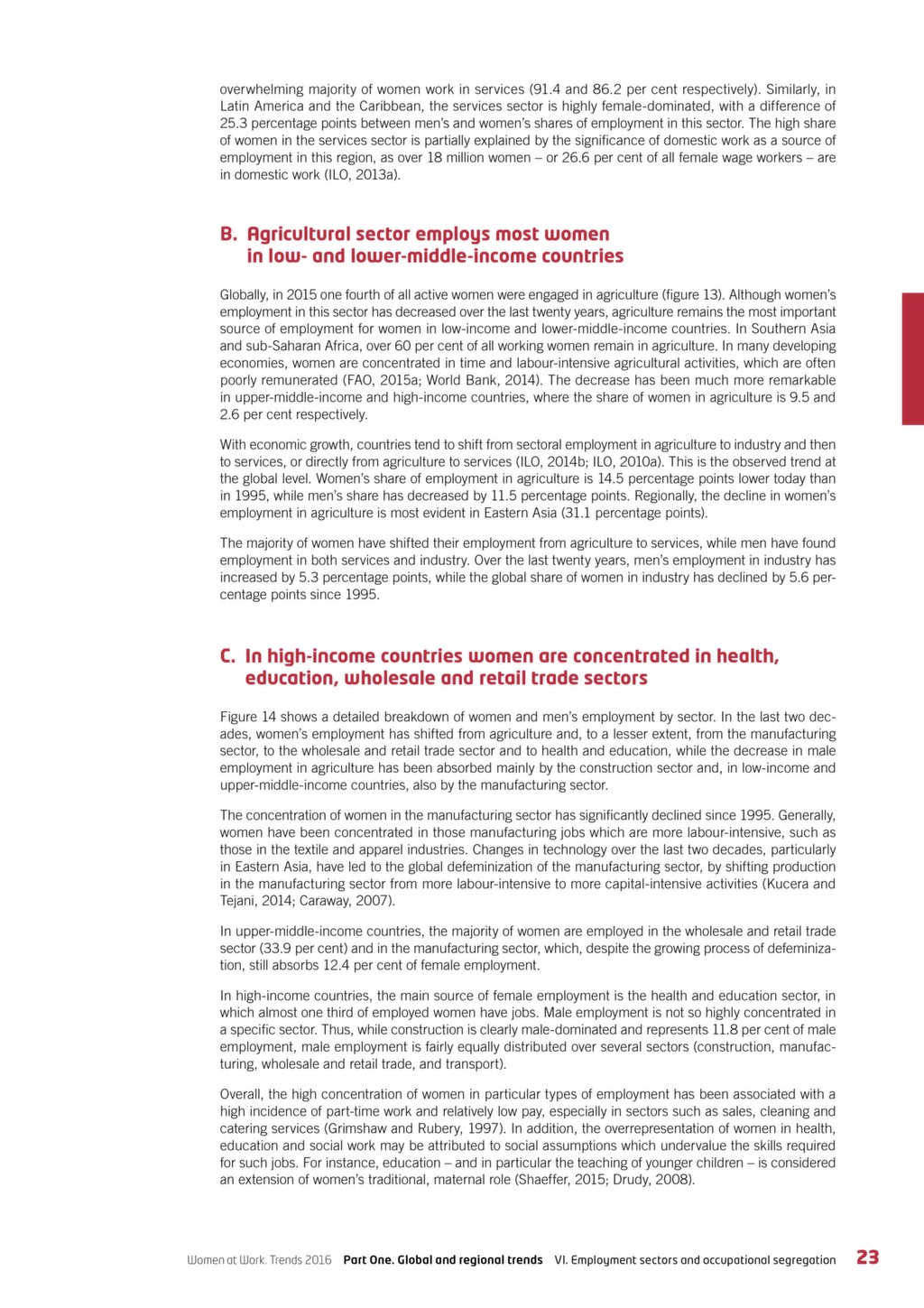 overwhelming majority of women work in services (91.4 and 86.2 per cent respectively). Similarly, in Latin America and the Caribbean, the services sector is highly female-dominated, with a difference of 25.3 percentage points between men's and women's shares of employment in this sector. The high share of women in the services sector is partially explained by the significance of domestic work as a source of employment in this region, as over 18 million women – or 26.6 per cent of all female wage workers – are in domestic work (ILO, 2013a).

B. Agricultural sector employs most women in low- and lower-middle-income countries

Globally, in 2015 one fourth of all active women were engaged in agriculture (figure 13). Although women's employment in this sector has decreased over the last twenty years, agriculture remains the most important source of employment for women in low-income and lower-middle-income countries. In Southern Asia and sub-Saharan Africa, over 60 per cent of all working women remain in agriculture. In many developing economies, women are concentrated in time and labour-intensive agricultural activities, which are often poorly remunerated (FAO, 2015a; World Bank, 2014). The decrease has been much more remarkable in upper-middle-income and high-income countries, where the share of women in agriculture is 9.5 and 2.6 per cent respectively.

With economic growth, countries tend to shift from sectoral employment in agriculture to industry and then to services, or directly from agriculture to services (ILO, 2014b; ILO, 2010a). This is the observed trend at the global level. Women's share of employment in agriculture is 14.5 percentage points lower today than in 1995, while men's share has decreased by 11.5 percentage points. Regionally, the decline in women's employment in agriculture is most evident in Eastern Asia (31.1 percentage points).

The majority of women have shifted their employment from agriculture to services, while men have found employment in both services and industry. Over the last twenty years, men's employment in industry has increased by 5.3 percentage points, while the global share of women in industry has declined by 5.6 percentage points since 1995.

C. In high-income countries women are concentrated in health, education, wholesale and retail trade sectors

Figure 14 shows a detailed breakdown of women and men's employment by sector. In the last two decades, women's employment has shifted from agriculture and, to a lesser extent, from the manufacturing sector, to the wholesale and retail trade sector and to health and education, while the decrease in male employment in agriculture has been absorbed mainly by the construction sector and, in low-income and upper-middle-income countries, also by the manufacturing sector.

The concentration of women in the manufacturing sector has significantly declined since 1995. Generally, women have been concentrated in those manufacturing jobs which are more labour-intensive, such as those in the textile and apparel industries. Changes in technology over the last two decades, particularly in Eastern Asia, have led to the global defeminization of the manufacturing sector, by shifting production in the manufacturing sector from more labour-intensive to more capital-intensive activities (Kucera and Tejani, 2014; Caraway, 2007).

In upper-middle-income countries, the majority of women are employed in the wholesale and retail trade sector (33.9 per cent) and in the manufacturing sector, which, despite the growing process of defeminization, still absorbs 12.4 per cent of female employment.

In high-income countries, the main source of female employment is the health and education sector, in which almost one third of employed women have jobs. Male employment is not so highly concentrated in a specific sector. Thus, while construction is clearly male-dominated and represents 11.8 per cent of male employment, male employment is fairly equally distributed over several sectors (construction, manufacturing, wholesale and retail trade, and transport).

Overall, the high concentration of women in particular types of employment has been associated with a high incidence of part-time work and relatively low pay, especially in sectors such as sales, cleaning and catering services (Grimshaw and Rubery, 1997). In addition, the overrepresentation of women in health, education and social work may be attributed to social assumptions which undervalue the skills required for such jobs. For instance, education – and in particular the teaching of younger children – is considered an extension of women's traditional, maternal role (Shaeffer, 2015; Drudy, 2008).

Women at Work. Trends 2016 Part One. Global and regional trends VI. Employment sectors and occupational segregation 23